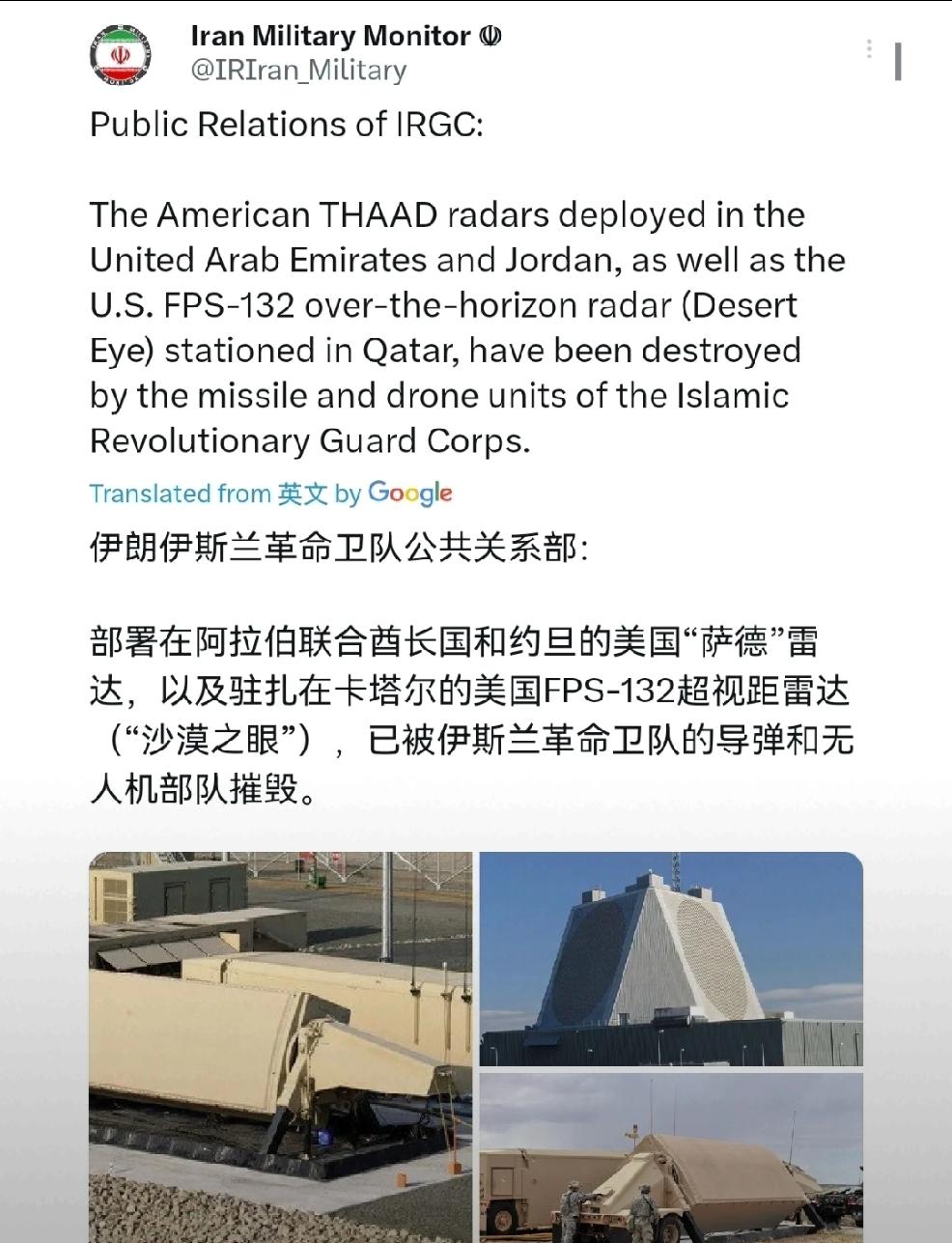 Iran Military Monitor ☫
@IRIran_Military

Public Relations of IRGC:

The American THAAD radars deployed in the United Arab Emirates and Jordan, as well as the U.S. FPS-132 over-the-horizon radar (Desert Eye) stationed in Qatar, have been destroyed by the missile and drone units of the Islamic Revolutionary Guard Corps.

Translated from 英文 by Google

伊朗伊斯兰革命卫队公共关系部:

部署在阿拉伯联合酋长国和约旦的美国“萨德”雷达，以及驻扎在卡塔尔的美国FPS-132超视距雷达（“沙漠之眼”），已被伊斯兰革命卫队的导弹和无人机部队摧毁。